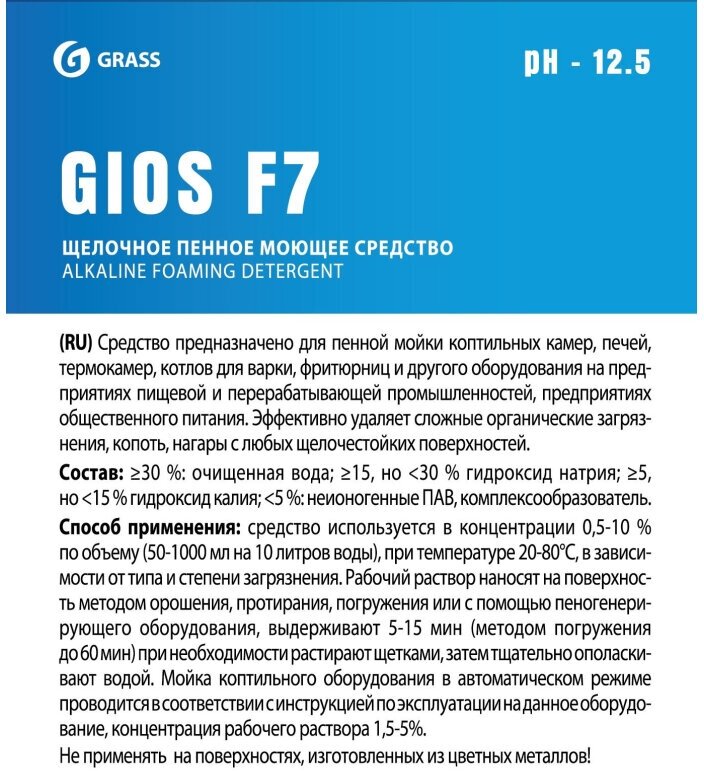 GRASS

pH - 12.5

GIOS F7

ЩЕЛОЧНОЕ ПЕННОЕ МОЮЩЕЕ СРЕДСТВО
ALKALINE FOAMING DETERGENT

(RU) Средство предназначено для пенной мойки коптильных камер, печей, термокамер, котлов для варки, фритюрниц и другого оборудования на предприятиях пищевой и перерабатывающей промышленностей, предприятиях общественного питания. Эффективно удаляет сложные органические загрязнения, копоть, нагары с любых щелочестойких поверхностей.

Состав: ≥30 %: очищенная вода; ≥15, но <30 % гидроксид натрия; ≥5, но <15 % гидроксид калия; <5 %: неионогенные ПАВ, комплексообразователь.

Способ применения: средство используется в концентрации 0,5-10 % по объему (50-1000 мл на 10 литров воды), при температуре 20-80°C, в зависимости от типа и степени загрязнения. Рабочий раствор наносят на поверхность методом орошения, протирания, погружения или с помощью пеногенерирующего оборудования, выдерживают 5-15 мин (методом погружения до 60 мин) при необходимости растирают щетками, затем тщательно ополаскивают водой. Мойка коптильного оборудования в автоматическом режиме проводится в соответствии с инструкцией по эксплуатации на данное оборудование, концентрация рабочего раствора 1,5-5%.

Не применять на поверхностях, изготовленных из цветных металлов!